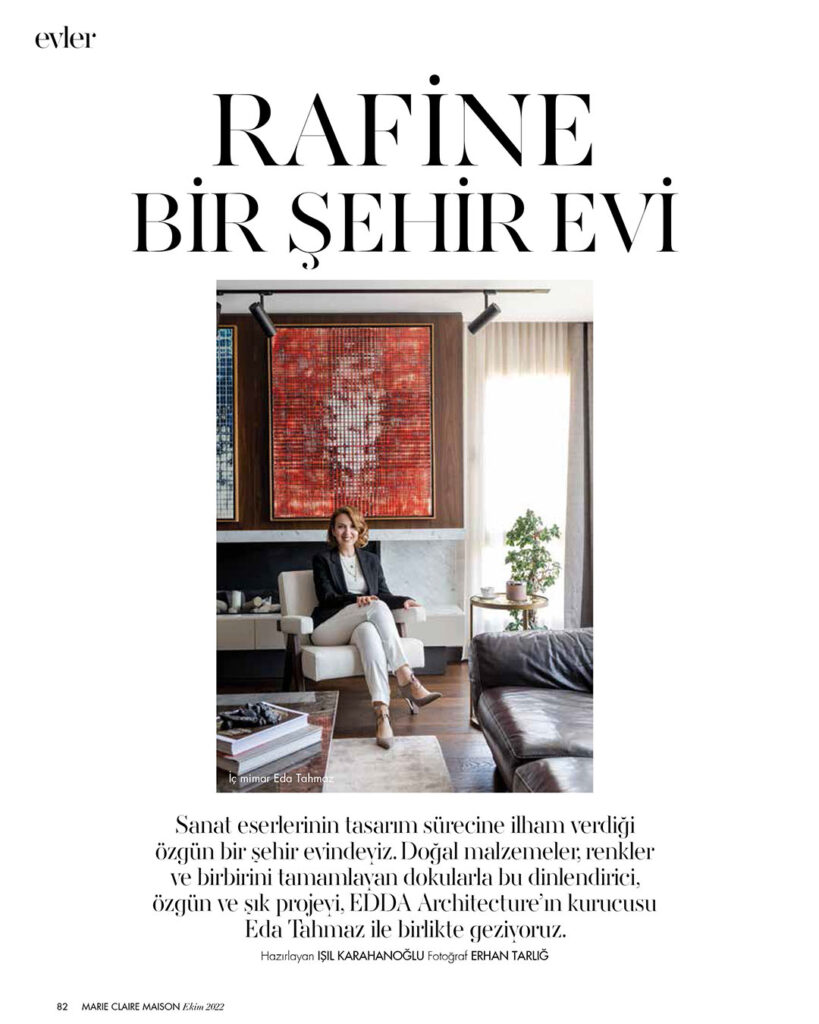 evler

RAFİNE BİR ŞEHİR EVİ

İç mimar Eda Tahmaz

Sanat eserlerinin tasarım sürecine ilham verdiği özgün bir şehir evindeyiz. Doğal malzemeler, renkler ve birbirini tamamlayan dokularla bu dinlendirici, özgün ve şık projeyi, EDDA Architecture'ın kurucusu Eda Tahmaz ile birlikte geziyoruz.

Hazırlayan IŞIL KARAHANOĞLU Fotoğraf ERHAN TARLIĞ

82 MARIE CLAIRE MAISON Ekim 2022